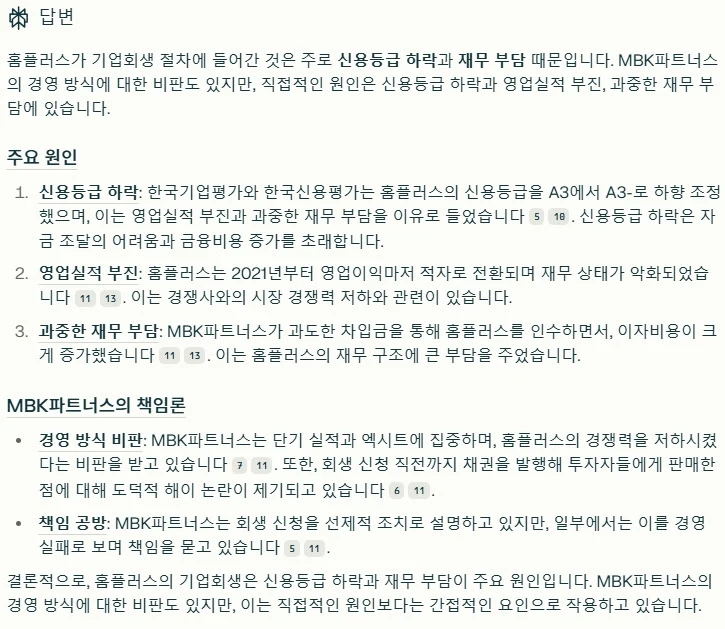 답변

홈플러스가 기업회생 절차에 들어간 것은 주로 신용등급 하락과 재무 부담 때문입니다. MBK파트너스의 경영 방식에 대한 비판도 있지만, 직접적인 원인은 신용등급 하락과 영업실적 부진, 과중한 재무 부담에 있습니다.

주요 원인

1. 신용등급 하락: 한국기업평가와 한국신용평가는 홈플러스의 신용등급을 A3에서 A3-로 하향 조정했으며, 이는 영업실적 부진과 과중한 재무 부담을 이유로 들었습니다 5 10. 신용등급 하락은 자금 조달의 어려움과 금융비용 증가를 초래합니다.

2. 영업실적 부진: 홈플러스는 2021년부터 영업이익마저 적자로 전환되며 재무 상태가 악화되었습니다 11 13. 이는 경쟁사와의 시장 경쟁력 저하와 관련이 있습니다.

3. 과중한 재무 부담: MBK파트너스가 과도한 차입금을 통해 홈플러스를 인수하면서, 이자비용이 크게 증가했습니다 11 13. 이는 홈플러스의 재무 구조에 큰 부담을 주었습니다.

MBK파트너스의 책임론

• 경영 방식 비판: MBK파트너스는 단기 실적과 엑시트에 집중하며, 홈플러스의 경쟁력을 저하시켰다는 비판을 받고 있습니다 7 11. 또한, 회생 신청 직전까지 채권을 발행해 투자자들에게 판매한 점에 대해 도덕적 해이 논란이 제기되고 있습니다 6 11.

• 책임 공방: MBK파트너스는 회생 신청을 선제적 조치로 설명하고 있지만, 일부에서는 이를 경영 실패로 보며 책임을 묻고 있습니다 5 11.

결론적으로, 홈플러스의 기업회생은 신용등급 하락과 재무 부담이 주요 원인입니다. MBK파트너스의 경영 방식에 대한 비판도 있지만, 이는 직접적인 원인보다는 간접적인 요인으로 작용하고 있습니다.